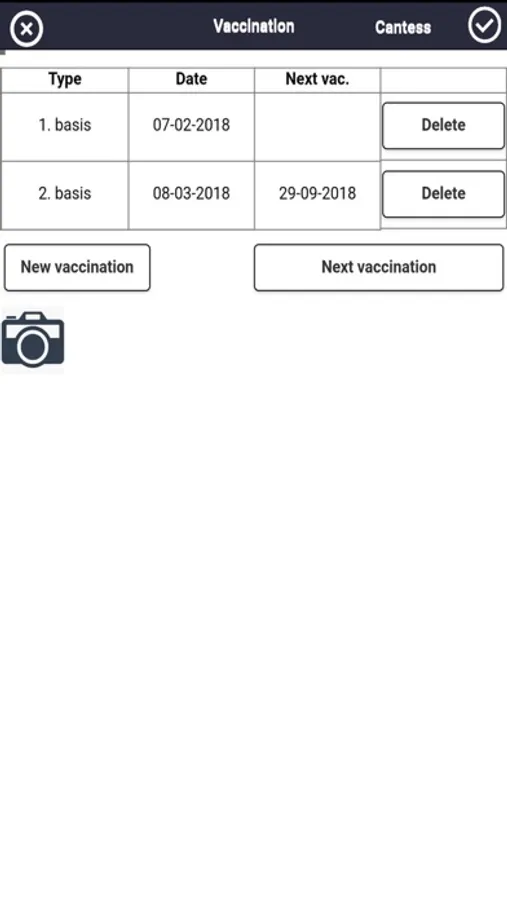 Vaccination Cantess

| Type | Date | Next vac. | |
|---|---|---|---|
| 1. basis | 07-02-2018 | | Delete |
| 2. basis | 08-03-2018 | 29-09-2018 | Delete |

New vaccination

Next vaccination